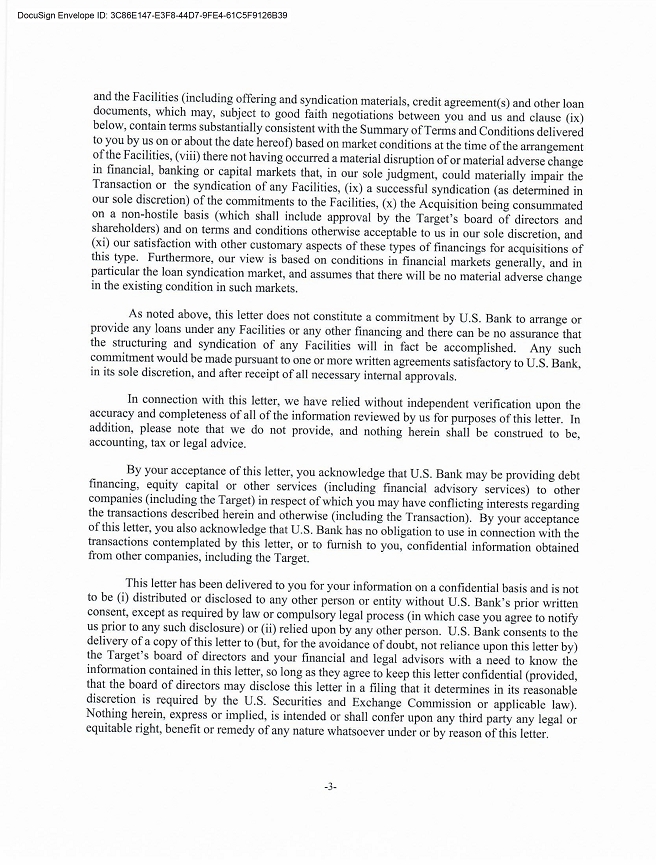 DocuSign Envelope ID: 3C86E147-E3F8-44D7-9FE4-61C5F9126B39

and the Facilities (including offering and syndication materials, credit agreement(s) and other loan documents, which may, subject to good faith negotiations between you and us and clause (ix) below, contain terms substantially consistent with the Summary of Terms and Conditions delivered to you by us on or about the date hereof) based on market conditions at the time of the arrangement of the Facilities, (viii) there not having occurred a material disruption of or material adverse change in financial, banking or capital markets that, in our sole judgment, could materially impair the Transaction or the syndication of any Facilities, (ix) a successful syndication (as determined in our sole discretion) of the commitments to the Facilities, (x) the Acquisition being consummated on a non-hostile basis (which shall include approval by the Target's board of directors and shareholders) and on terms and conditions otherwise acceptable to us in our sole discretion, and (xi) our satisfaction with other customary aspects of these types of financings for acquisitions of this type. Furthermore, our view is based on conditions in financial markets generally, and in particular the loan syndication market, and assumes that there will be no material adverse change in the existing condition in such markets.

As noted above, this letter does not constitute a commitment by U.S. Bank to arrange or provide any loans under any Facilities or any other financing and there can be no assurance that the structuring and syndication of any Facilities will in fact be accomplished. Any such commitment would be made pursuant to one or more written agreements satisfactory to U.S. Bank, in its sole discretion, and after receipt of all necessary internal approvals.

In connection with this letter, we have relied without independent verification upon the accuracy and completeness of all of the information reviewed by us for purposes of this letter. In addition, please note that we do not provide, and nothing herein shall be construed to be, accounting, tax or legal advice.

By your acceptance of this letter, you acknowledge that U.S. Bank may be providing debt financing, equity capital or other services (including financial advisory services) to other companies (including the Target) in respect of which you may have conflicting interests regarding the transactions described herein and otherwise (including the Transaction). By your acceptance of this letter, you also acknowledge that U.S. Bank has no obligation to use in connection with the transactions contemplated by this letter, or to furnish to you, confidential information obtained from other companies, including the Target.

This letter has been delivered to you for your information on a confidential basis and is not to be (i) distributed or disclosed to any other person or entity without U.S. Bank's prior written consent, except as required by law or compulsory legal process (in which case you agree to notify us prior to any such disclosure) or (ii) relied upon by any other person. U.S. Bank consents to the delivery of a copy of this letter to (but, for the avoidance of doubt, not reliance upon this letter by) the Target's board of directors and your financial and legal advisors with a need to know the information contained in this letter, so long as they agree to keep this letter confidential (provided, that the board of directors may disclose this letter in a filing that it determines in its reasonable discretion is required by the U.S. Securities and Exchange Commission or applicable law). Nothing herein, express or implied, is intended or shall confer upon any third party any legal or equitable right, benefit or remedy of any nature whatsoever under or by reason of this letter.

-3-